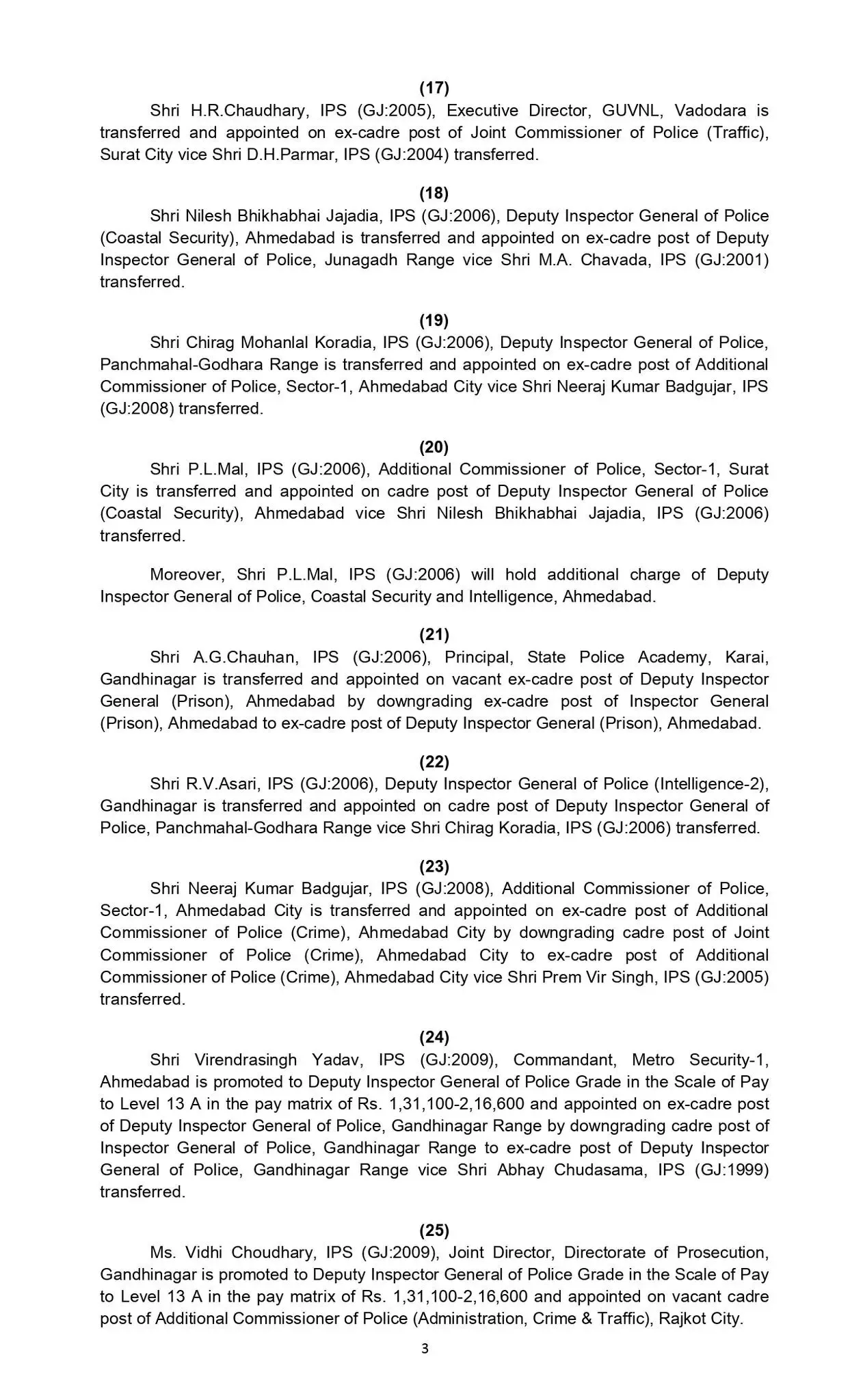 (17)

Shri H.R.Chaudhary, IPS (GJ:2005), Executive Director, GUVNL, Vadodara is transferred and appointed on ex-cadre post of Joint Commissioner of Police (Traffic), Surat City vice Shri D.H.Parmar, IPS (GJ:2004) transferred.

(18)

Shri Nilesh Bhikhabhai Jajadia, IPS (GJ:2006), Deputy Inspector General of Police (Coastal Security), Ahmedabad is transferred and appointed on ex-cadre post of Deputy Inspector General of Police, Junagadh Range vice Shri M.A. Chavada, IPS (GJ:2001) transferred.

(19)

Shri Chirag Mohanlal Koradia, IPS (GJ:2006), Deputy Inspector General of Police, Panchmahal-Godhara Range is transferred and appointed on ex-cadre post of Additional Commissioner of Police, Sector-1, Ahmedabad City vice Shri Neeraj Kumar Badgujar, IPS (GJ:2008) transferred.

(20)

Shri P.L.Mal, IPS (GJ:2006), Additional Commissioner of Police, Sector-1, Surat City is transferred and appointed on cadre post of Deputy Inspector General of Police (Coastal Security), Ahmedabad vice Shri Nilesh Bhikhabhai Jajadia, IPS (GJ:2006) transferred.

Moreover, Shri P.L.Mal, IPS (GJ:2006) will hold additional charge of Deputy Inspector General of Police, Coastal Security and Intelligence, Ahmedabad.

(21)

Shri A.G.Chauhan, IPS (GJ:2006), Principal, State Police Academy, Karai, Gandhinagar is transferred and appointed on vacant ex-cadre post of Deputy Inspector General (Prison), Ahmedabad by downgrading ex-cadre post of Inspector General (Prison), Ahmedabad to ex-cadre post of Deputy Inspector General (Prison), Ahmedabad.

(22)

Shri R.V.Asari, IPS (GJ:2006), Deputy Inspector General of Police (Intelligence-2), Gandhinagar is transferred and appointed on cadre post of Deputy Inspector General of Police, Panchmahal-Godhara Range vice Shri Chirag Koradia, IPS (GJ:2006) transferred.

(23)

Shri Neeraj Kumar Badgujar, IPS (GJ:2008), Additional Commissioner of Police, Sector-1, Ahmedabad City is transferred and appointed on ex-cadre post of Additional Commissioner of Police (Crime), Ahmedabad City by downgrading cadre post of Joint Commissioner of Police (Crime), Ahmedabad City to ex-cadre post of Additional Commissioner of Police (Crime), Ahmedabad City vice Shri Prem Vir Singh, IPS (GJ:2005) transferred.

(24)

Shri Virendrasingh Yadav, IPS (GJ:2009), Commandant, Metro Security-1, Ahmedabad is promoted to Deputy Inspector General of Police Grade in the Scale of Pay to Level 13 A in the pay matrix of Rs. 1,31,100-2,16,600 and appointed on ex-cadre post of Deputy Inspector General of Police, Gandhinagar Range by downgrading cadre post of Inspector General of Police, Gandhinagar Range to ex-cadre post of Deputy Inspector General of Police, Gandhinagar Range vice Shri Abhay Chudasama, IPS (GJ:1999) transferred.

(25)

Ms. Vidhi Choudhary, IPS (GJ:2009), Joint Director, Directorate of Prosecution, Gandhinagar is promoted to Deputy Inspector General of Police Grade in the Scale of Pay to Level 13 A in the pay matrix of Rs. 1,31,100-2,16,600 and appointed on vacant cadre post of Additional Commissioner of Police (Administration, Crime & Traffic), Rajkot City.

3